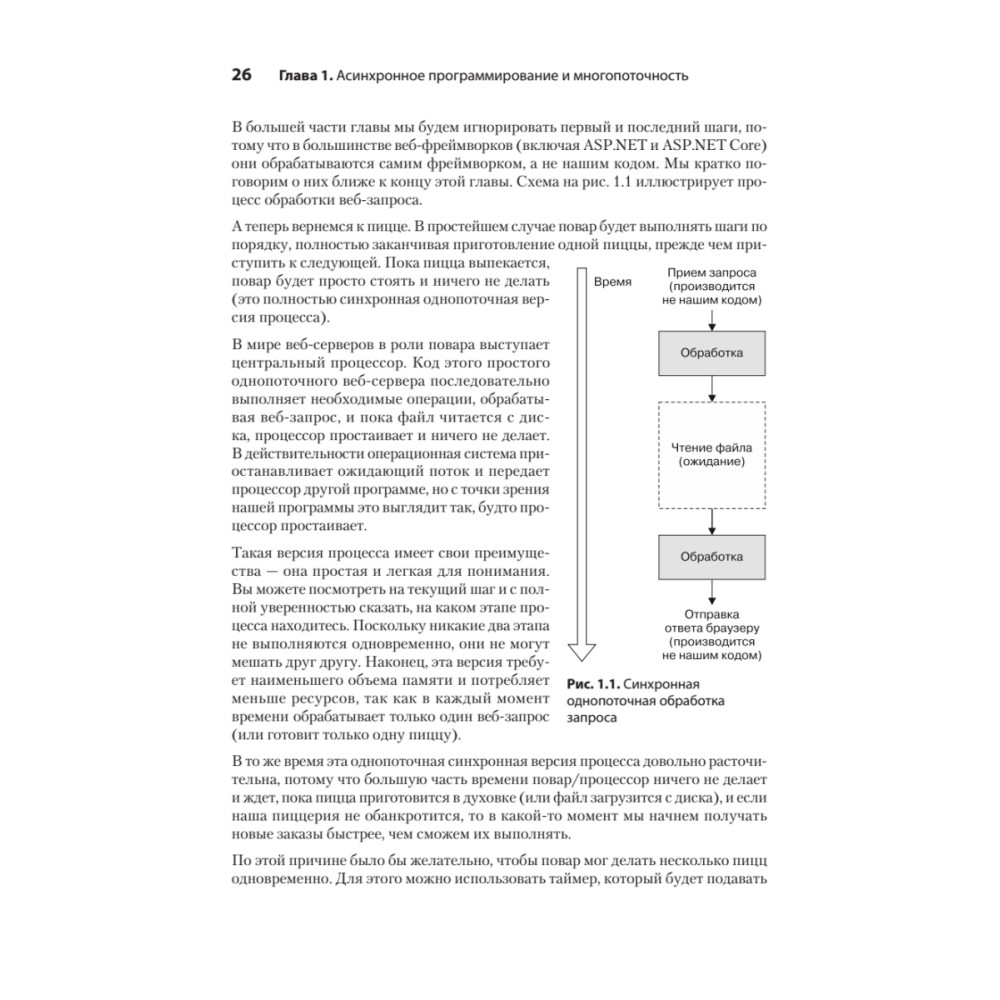 26 Глава 1. Асинхронное программирование и многопоточность

В большей части главы мы будем игнорировать первый и последний шаги, потому что в большинстве веб-фреймворков (включая ASP.NET и ASP.NET Core) они обрабатываются самим фреймворком, а не нашим кодом. Мы кратко поговорим о них ближе к концу этой главы. Схема на рис. 1.1 иллюстрирует процесс обработки веб-запроса.

А теперь вернемся к пицце. В простейшем случае повар будет выполнять шаги по порядку, полностью заканчивая приготовление одной пиццы, прежде чем приступить к следующей. Пока пицца выпекается, повар будет просто стоять и ничего не делать (это полностью синхронная однопоточная версия процесса).

В мире веб-серверов в роли повара выступает центральный процессор. Код этого простого однопоточного веб-сервера последовательно выполняет необходимые операции, обрабатывая веб-запрос, и пока файл читается с диска, процессор простаивает и ничего не делает. В действительности операционная система приостанавливает ожидающий поток и передает процессор другой программе, но с точки зрения нашей программы это выглядит так, будто процессор простаивает.

Такая версия процесса имеет свои преимущества — она простая и легкая для понимания. Вы можете посмотреть на текущий шаг и с полной уверенностью сказать, на каком этапе процесса находитесь. Поскольку никакие два этапа не выполняются одновременно, они не могут мешать друг другу. Наконец, эта версия требует наименьшего объема памяти и потребляет меньше ресурсов, так как в каждый момент времени обрабатывает только один веб-запрос (или готовит только одну пиццу).

Время

Прием запроса (производится не нашим кодом)

Обработка

Чтение файла (ожидание)

Обработка

Отправка ответа браузеру (производится не нашим кодом)

Рис. 1.1. Синхронная однопоточная обработка запроса

В то же время эта однопоточная синхронная версия процесса довольно расточительна, потому что большую часть времени повар/процессор ничего не делает и ждет, пока пицца приготовится в духовке (или файл загрузится с диска), и если наша пиццерия не обанкротится, то в какой-то момент мы начнем получать новые заказы быстрее, чем сможем их выполнять.

По этой причине было бы желательно, чтобы повар мог делать несколько пицц одновременно. Для этого можно использовать таймер, который будет подавать